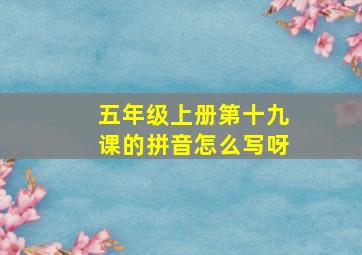 五年级上册第十九课的拼音怎么写呀